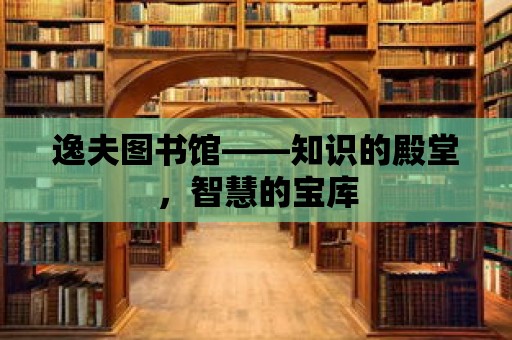 逸夫图书馆——知识的殿堂，智慧的宝库